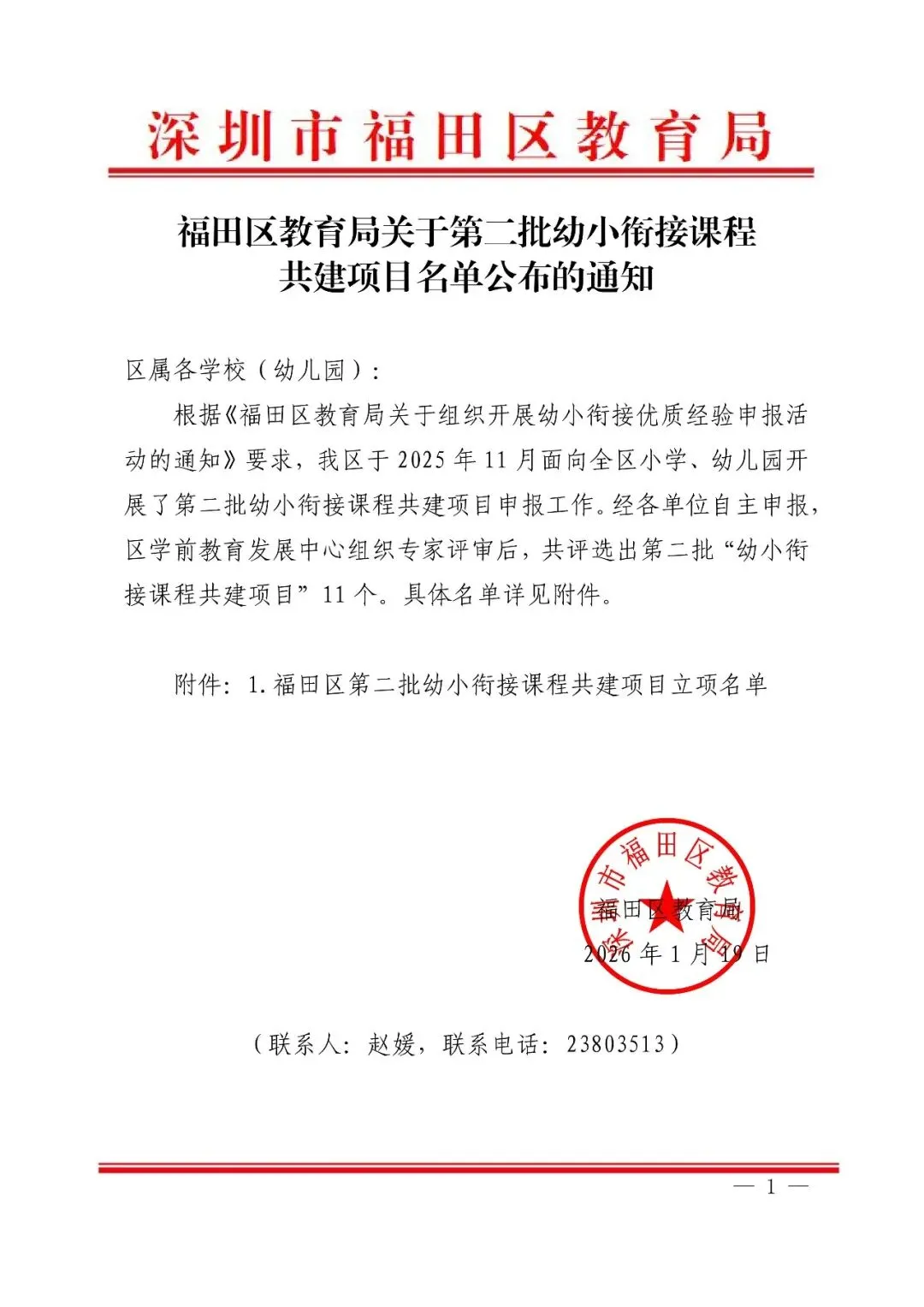 深圳市福田区教育局

福田区教育局关于第二批幼小衔接课程共建项目名单公布的通知

区属各学校（幼儿园）：

根据《福田区教育局关于组织开展幼小衔接优质经验申报活动的通知》要求，我区于 2025 年 11 月面向全区小学、幼儿园开展了第二批幼小衔接课程共建项目申报工作。经各单位自主申报，区学前教育发展中心组织专家评审后，共评选出第二批“幼小衔接课程共建项目”11 个。具体名单详见附件。

附件：1.福田区第二批幼小衔接课程共建项目立项名单

深圳市福田区教育局

福田区教育局
2026 年 1 月 19 日

（联系人：赵媛，联系电话：23803513）

— 1 —